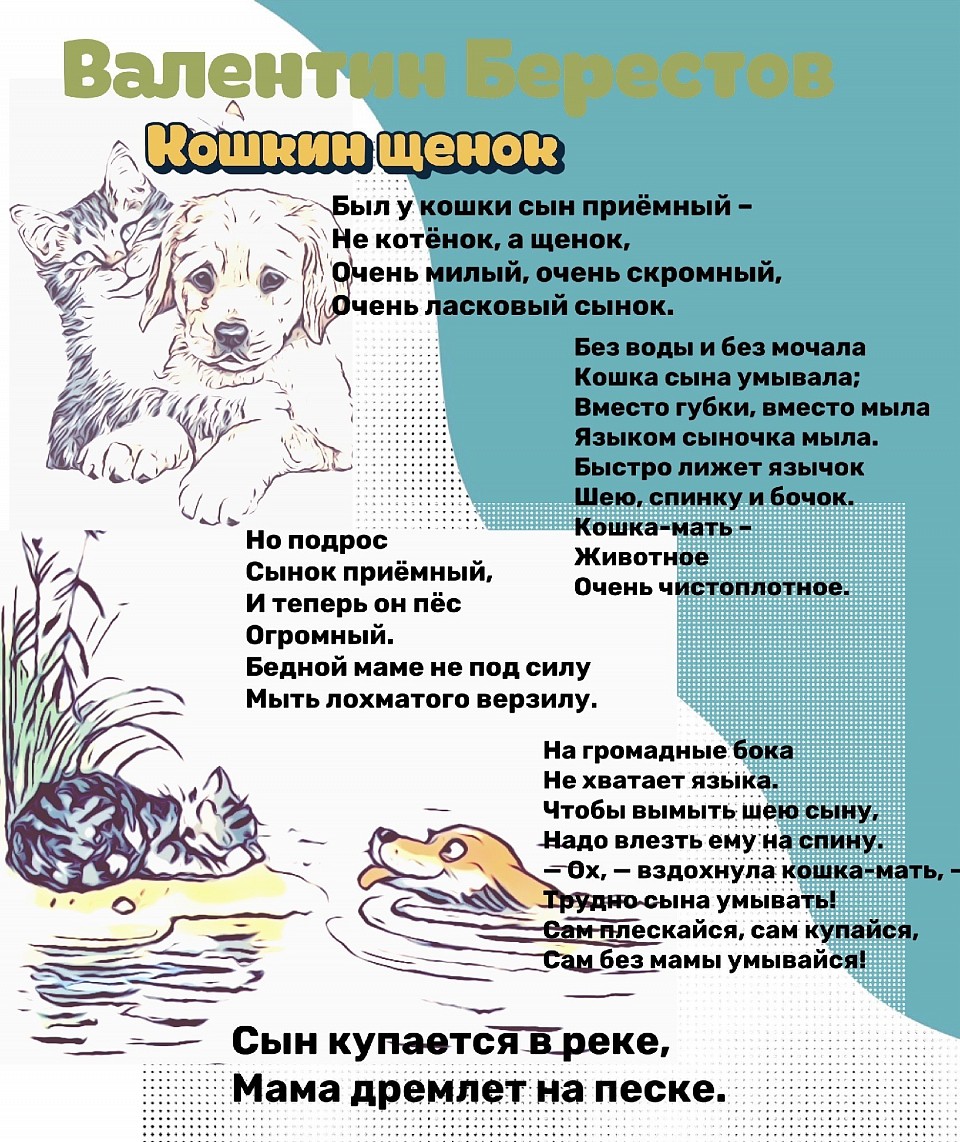 Валентин Берестов

Кошкин щенок

Был у кошки сын приёмный –
Не котёнок, а щенок,
Очень милый, очень скромный,
Очень ласковый сынок.

Без воды и без мочала
Кошка сына умывала;
Вместо губки, вместо мыла
Языком сыночка мыла.
Быстро лижет язычок
Шею, спинку и бочок.
Кошка-мать –
Животное
Очень чистоплотное.

Но подрос
Сынок приёмный,
И теперь он пёс
Огромный.
Бедной маме не под силу
Мыть лохматого верзилу.

На громадные бока
Не хватает языка.
Чтобы вымыть шею сыну,
Надо влезть ему на спину.
— Ох, — вздохнула кошка-мать, –
Трудно сына умывать!
Сам плескайся, сам купайся,
Сам без мамы умывайся!

Сын купается в реке,
Мама дремлет на песке.